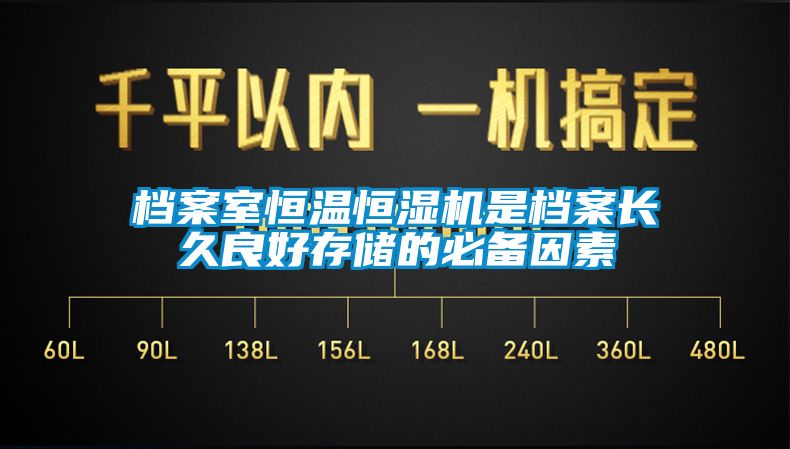 千平以内 一机搞定

档案室恒温恒湿机是档案长久良好存储的必备因素

60L 90L 138L 156L 168L 240L 360L 480L